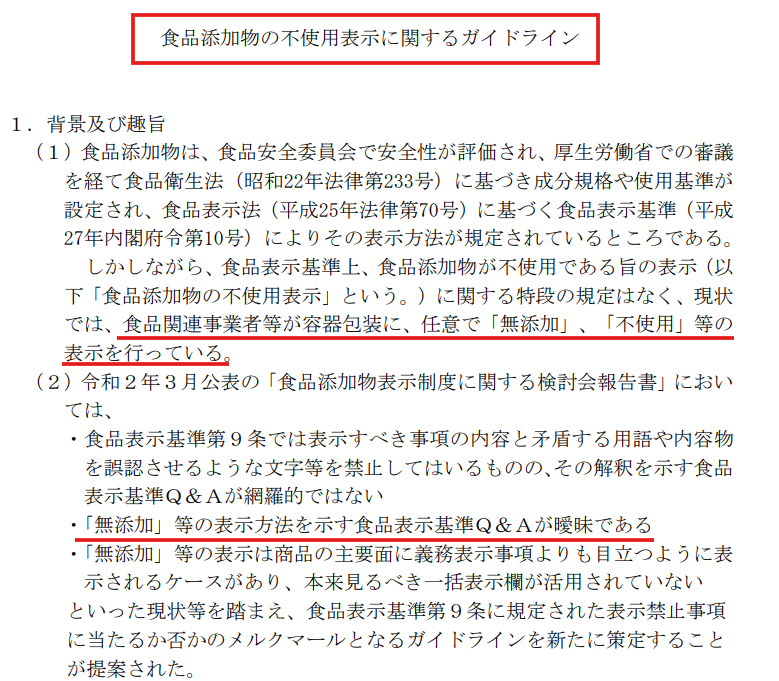 食品添加物の不使用表示に関するガイドライン

1．背景及び趣旨

（1）食品添加物は、食品安全委員会で安全性が評価され、厚生労働省での審議を経て食品衛生法（昭和22年法律第233号）に基づき成分規格や使用基準が設定され、食品表示法（平成25年法律第70号）に基づく食品表示基準（平成27年内閣府令第10号）によりその表示方法が規定されているところである。

しかしながら、食品表示基準上、食品添加物が不使用である旨の表示（以下「食品添加物の不使用表示」という。）に関する特段の規定はなく、現状では、食品関連事業者等が容器包装に、任意で「無添加」、「不使用」等の表示を行っている。

（2）令和２年３月公表の「食品添加物表示制度に関する検討会報告書」においては、

・食品表示基準第９条では表示すべき事項の内容と矛盾する用語や内容物を誤認させるような文字等を禁止してはいるものの､その解釈を示す食品表示基準Ｑ＆Ａが網羅的ではない

・「無添加」等の表示方法を示す食品表示基準Ｑ＆Ａが曖昧である

・「無添加」等の表示は商品の主要面に義務表示事項よりも目立つように表示されるケースがあり、本来見るべき一括表示欄が活用されていない

といった現状等を踏まえ、食品表示基準第９条に規定された表示禁止事項に当たるか否かのメルクマールとなるガイドラインを新たに策定することが提案された。